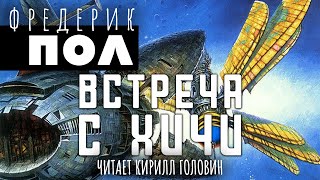 ФРЕДЕРИК
ПОЛ
ВСТРЕЧА С ХИЧИ
ЧИТАЕТ КИРИЛЛ ГОЛОВИН